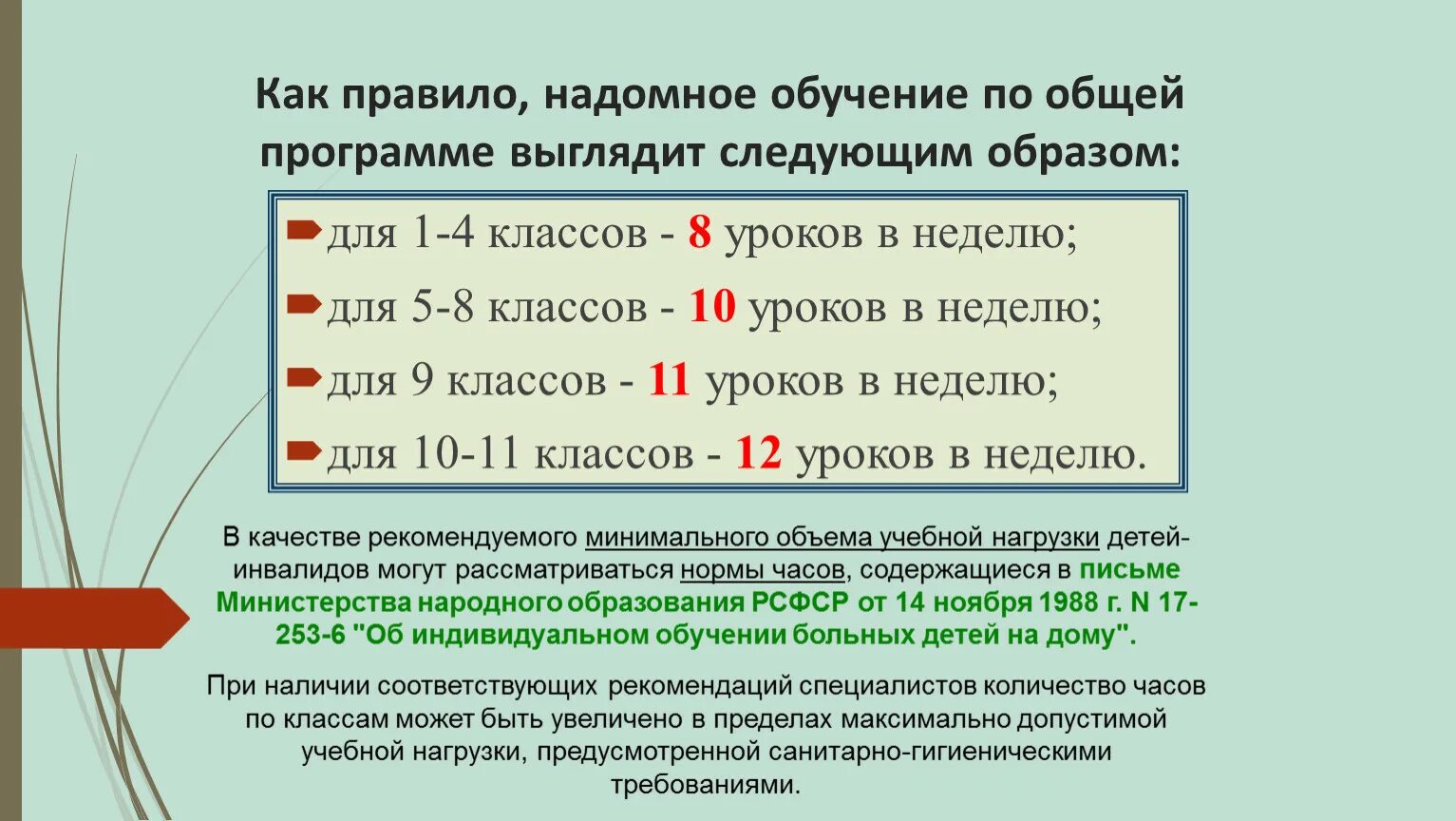 Как правило, надомное обучение по общей программе выглядит следующим образом:

для 1-4 классов - 8 уроков в неделю;
для 5-8 классов - 10 уроков в неделю;
для 9 классов - 11 уроков в неделю;
для 10-11 классов - 12 уроков в неделю.

В качестве рекомендуемого минимального объема учебной нагрузки детей-инвалидов могут рассматриваться нормы часов, содержащиеся в письме Министерства народного образования РСФСР от 14 ноября 1988 г. N 17-253-6 "Об индивидуальном обучении больных детей на дому".

При наличии соответствующих рекомендаций специалистов количество часов по классам может быть увеличено в пределах максимально допустимой учебной нагрузки, предусмотренной санитарно-гигиеническими требованиями.